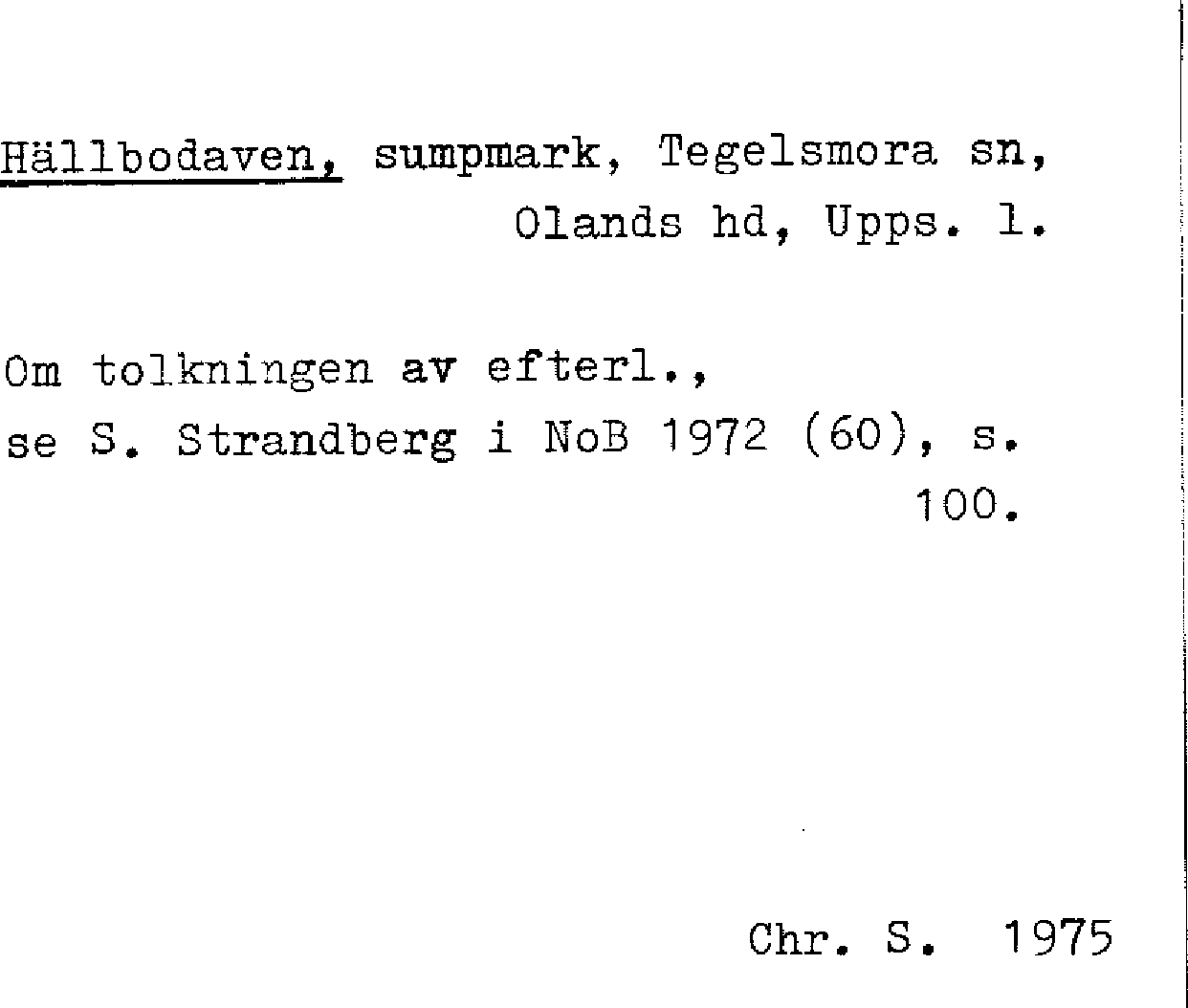 Hällbodaven, sumpmark, Tegelsmora sn, Olands hd, Upps. l.

Om tolkningen av efterl., se S. Strandberg i NoB 1972 (60), s. 100.

Chr. S. 1975